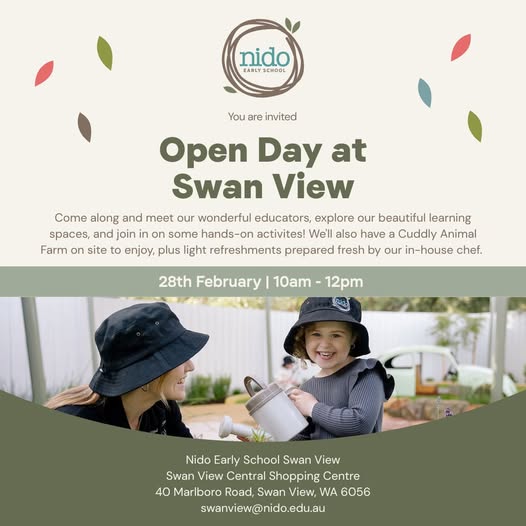 nido
EARLY SCHOOL

You are invited

Open Day at Swan View

Come along and meet our wonderful educators, explore our beautiful learning spaces, and join in on some hands-on activites! We'll also have a Cuddly Animal Farm on site to enjoy, plus light refreshments prepared fresh by our in-house chef.

28th February | 10am - 12pm

Nido Early School Swan View
Swan View Central Shopping Centre
40 Marlboro Road, Swan View, WA 6056
swanview@nido.edu.au